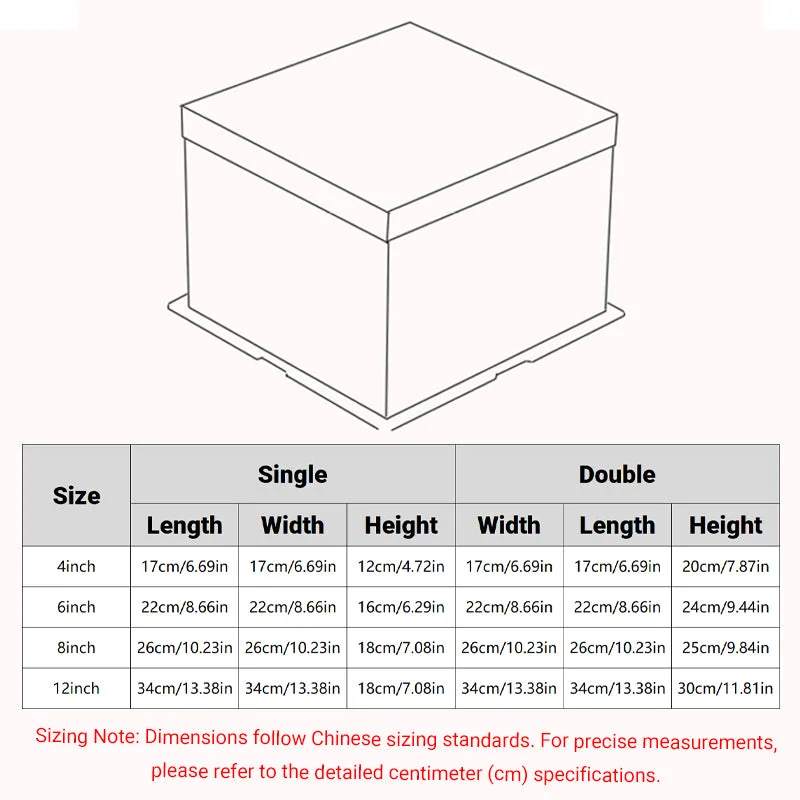 | Size | Single | | | Double | | |
|---|---|---|---|---|---|---|
| | Length | Width | Height | Width | Length | Height |
| 4inch | 17cm/6.69in | 17cm/6.69in | 12cm/4.72in | 17cm/6.69in | 17cm/6.69in | 20cm/7.87in |
| 6inch | 22cm/8.66in | 22cm/8.66in | 16cm/6.29in | 22cm/8.66in | 22cm/8.66in | 24cm/9.44in |
| 8inch | 26cm/10.23in | 26cm/10.23in | 18cm/7.08in | 26cm/10.23in | 26cm/10.23in | 25cm/9.84in |
| 12inch | 34cm/13.38in | 34cm/13.38in | 18cm/7.08in | 34cm/13.38in | 34cm/13.38in | 30cm/11.81in |

Sizing Note: Dimensions follow Chinese sizing standards. For precise measurements, please refer to the detailed centimeter (cm) specifications.